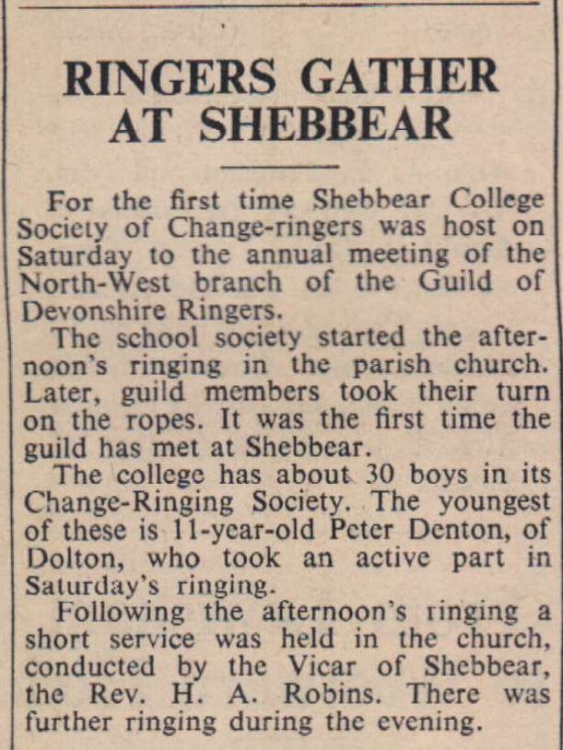 RINGERS GATHER AT SHEBBEAR

For the first time Shebbear College Society of Change-ringers was host on Saturday to the annual meeting of the North-West branch of the Guild of Devonshire Ringers.

The school society started the afternoon's ringing in the parish church. Later, guild members took their turn on the ropes. It was the first time the guild has met at Shebbear.

The college has about 30 boys in its Change-Ringing Society. The youngest of these is 11-year-old Peter Denton, of Dolton, who took an active part in Saturday's ringing.

Following the afternoon's ringing a short service was held in the church, conducted by the Vicar of Shebbear, the Rev. H. A. Robins. There was further ringing during the evening.